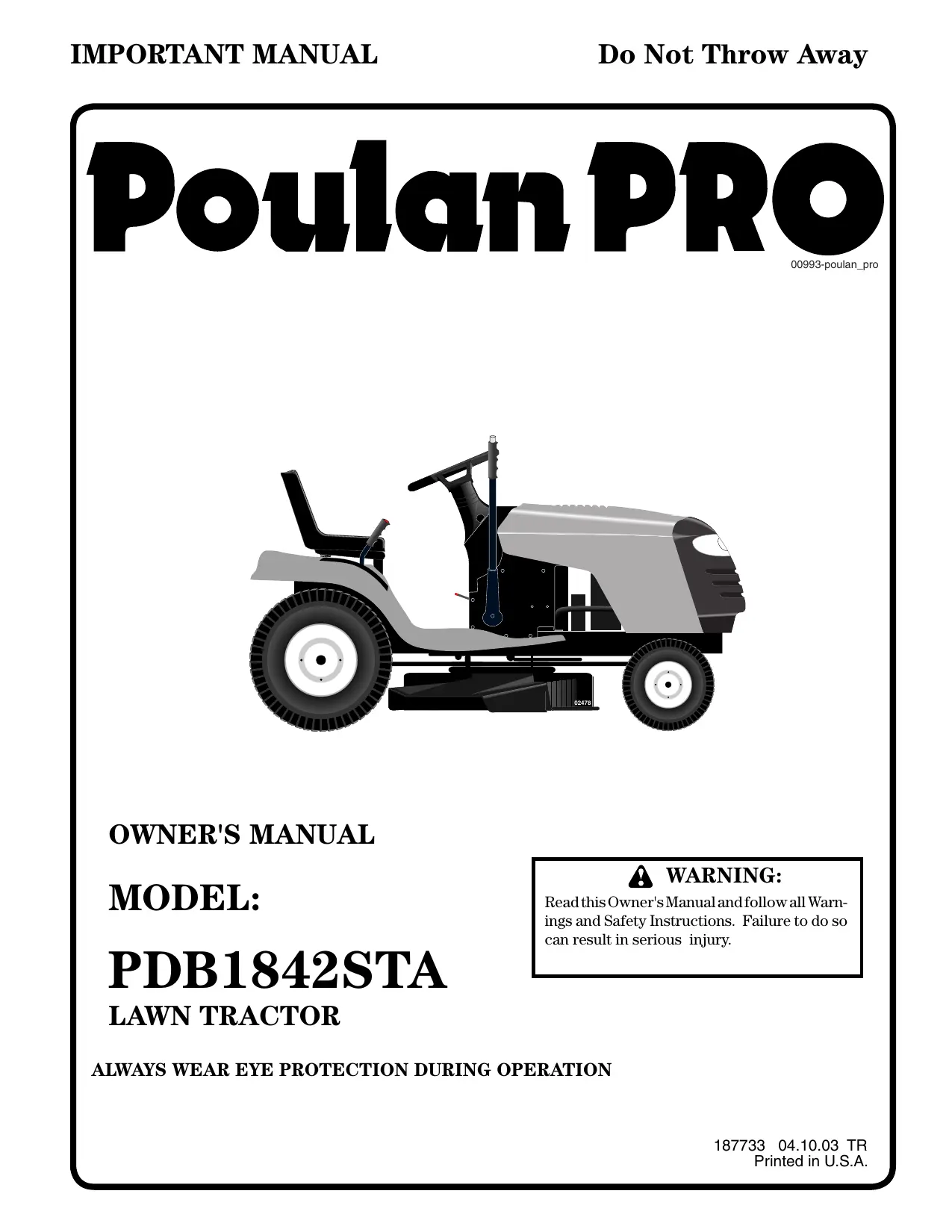 IMPORTANT MANUAL

Do Not Throw Away

Poulan PRO

00993-poulan_pro

02478

OWNER'S MANUAL

MODEL:

PDB1842STA

LAWN TRACTOR

WARNING:

Read this Owner's Manual and follow all Warnings and Safety Instructions. Failure to do so can result in serious injury.

ALWAYS WEAR EYE PROTECTION DURING OPERATION

187733 04.10.03 TR
Printed in U.S.A.